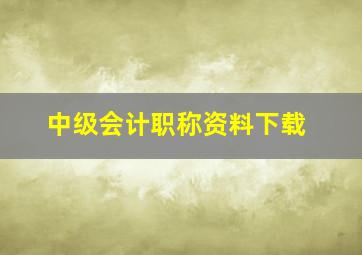 中级会计职称资料下载